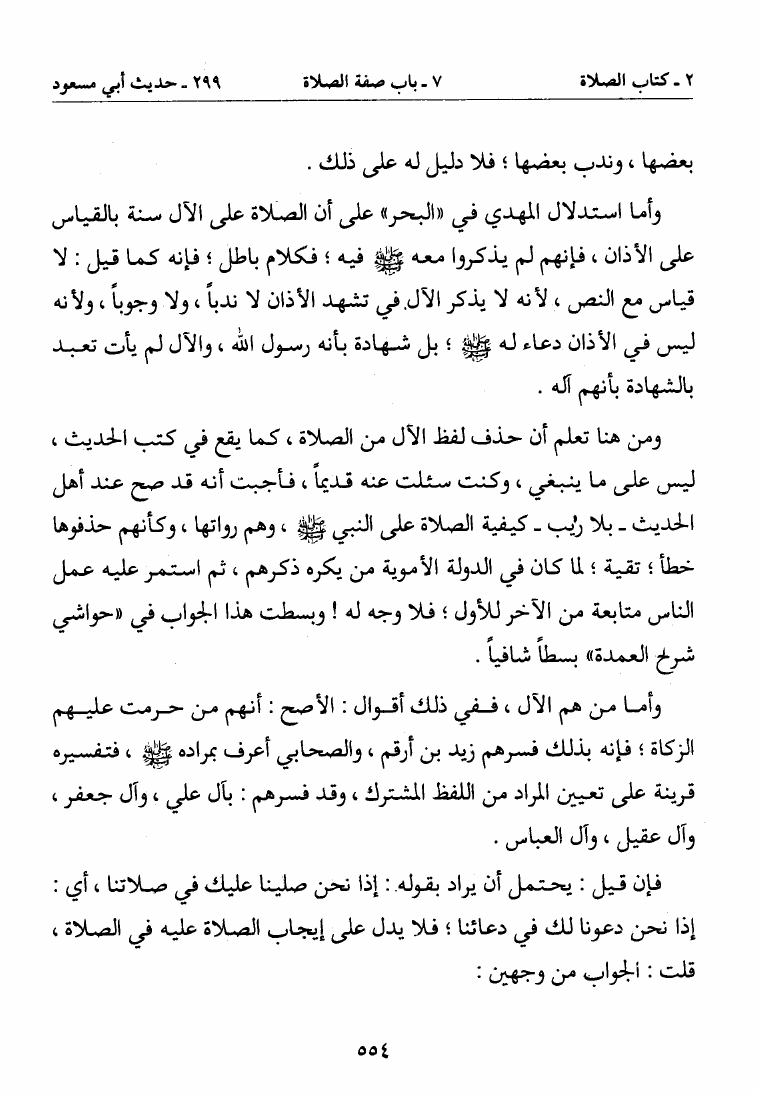 ٢ ـ كتاب الصلاة　　٧ ـ باب صفة الصلاة　　٢٩٩ ـ حديث أبي مسعود

بعضها ، وندب بعضها ؛ فلا دليل له على ذلك .

وأما استدلال المهدي في «البحر» على أن الصلاة على الآل سنة بالقياس على الأذان ، فإنهم لم يذكروا معه ﷺ فيه ؛ فكلام باطل ؛ فإنه كما قيل : لا قياس مع النص ، لأنه لا يذكر الآل في تشهد الأذان لا ندباً ، ولا وجوباً ، ولأنه ليس في الأذان دعاء له ﷺ ؛ بل شهادة بأنه رسول الله ، والآل لم يأت تعبد بالشهادة بأنهم آله .

ومن هنا تعلم أن حذف لفظ الآل من الصلاة ، كما يقع في كتب الحديث ، ليس على ما ينبغي ، وكنت سئلت عنه قديماً ، فأجبت أنه قد صح عند أهل الحديث ـ بلا ريب ـ كيفية الصلاة على النبي ﷺ ، وهم رواتها ، وكأنهم حذفوها خطأ ؛ تقية ؛ لما كان في الدولة الأموية من يكره ذكرهم ، ثم استمر عليه عمل الناس متابعة من الآخر للأول ؛ فلا وجه له ! وبسطت هذا الجواب في «حواشي شرح العمدة» بسطاً شافياً .

وأما من هم الآل ، ففي ذلك أقوال : الأصح : أنهم من حرمت عليهم الزكاة ؛ فإنه بذلك فسرهم زيد بن أرقم ، والصحابي أعرف بمراده ﷺ ، فتفسيره قرينة على تعيين المراد من اللفظ المشترك ، وقد فسرهم : بآل علي ، وآل جعفر ، وآل عقيل ، وآل العباس .

فإن قيل : يحتمل أن يراد بقوله : إذا نحن صلينا عليك في صلاتنا ، أي : إذا نحن دعونا لك في دعائنا ؛ فلا يدل على إيجاب الصلاة عليه في الصلاة ، قلت : الجواب من وجهين :

٥٥٤